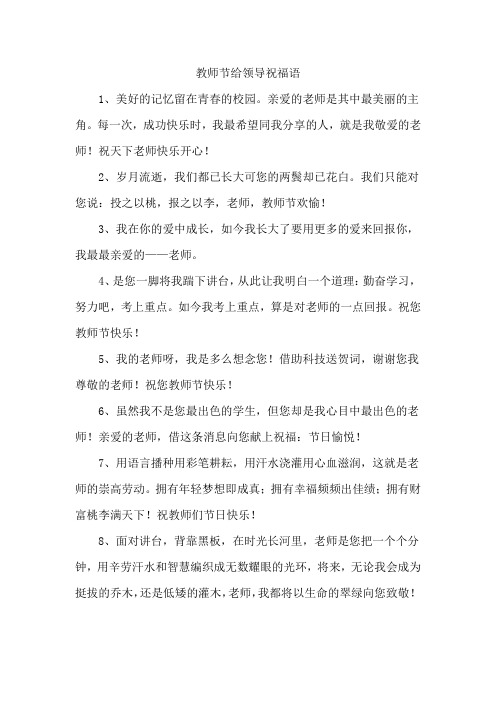 教师节给领导祝福语

1、美好的记忆留在青春的校园。亲爱的老师是其中最美丽的主角。每一次，成功快乐时，我最希望同我分享的人，就是我敬爱的老师！祝天下老师快乐开心！

2、岁月流逝，我们都已长大可您的两鬓却已花白。我们只能对您说：投之以桃，报之以李，老师，教师节欢愉！

3、我在你的爱中成长，如今我长大了要用更多的爱来回报你，我最最亲爱的——老师。

4、是您一脚将我踹下讲台，从此让我明白一个道理：勤奋学习，努力吧，考上重点。如今我考上重点，算是对老师的一点回报。祝您教师节快乐！

5、我的老师呀，我是多么想念您！借助科技送贺词，谢谢您我尊敬的老师！祝您教师节快乐！

6、虽然我不是您最出色的学生，但您却是我心目中最出色的老师！亲爱的老师，借这条消息向您献上祝福：节日愉悦！

7、用语言播种用彩笔耕耘，用汗水浇灌用心血滋润，这就是老师的崇高劳动。拥有年轻梦想即成真；拥有幸福频频出佳绩；拥有财富桃李满天下！祝教师们节日快乐！

8、面对讲台，背靠黑板，在时光长河里，老师是您把一个个分钟，用辛劳汗水和智慧编织成无数耀眼的光环，将来，无论我会成为挺拔的乔木，还是低矮的灌木，老师，我都将以生命的翠绿向您致敬！